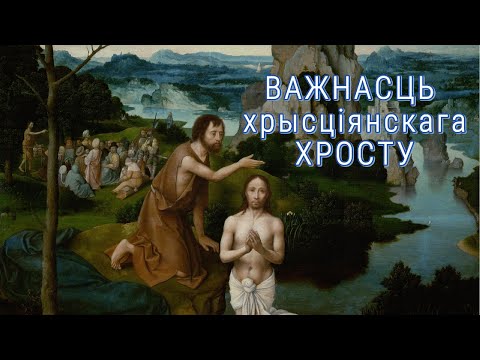 ВАЖНАСЦЬ
хрысціянскага
ХРОСТУ